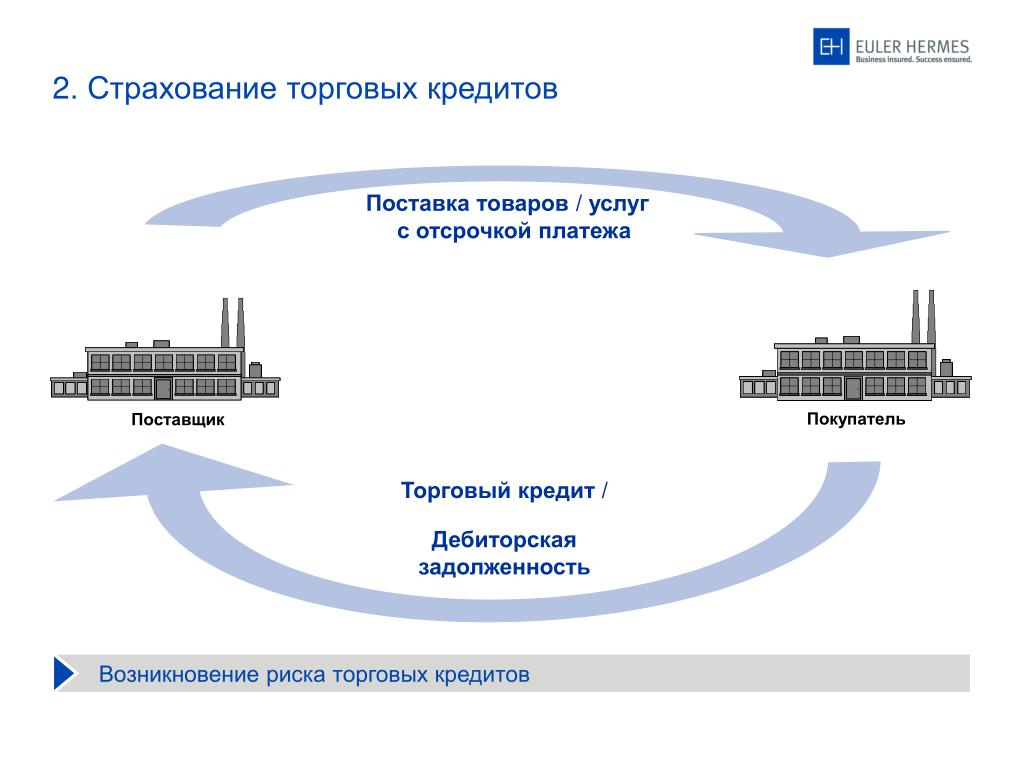 EH EULER HERMES
Business insured. Success ensured.

2. Страхование торговых кредитов

Поставка товаров / услуг с отсрочкой платежа

Поставщик

Покупатель

Торговый кредит /

Дебиторская задолженность

Возникновение риска торговых кредитов